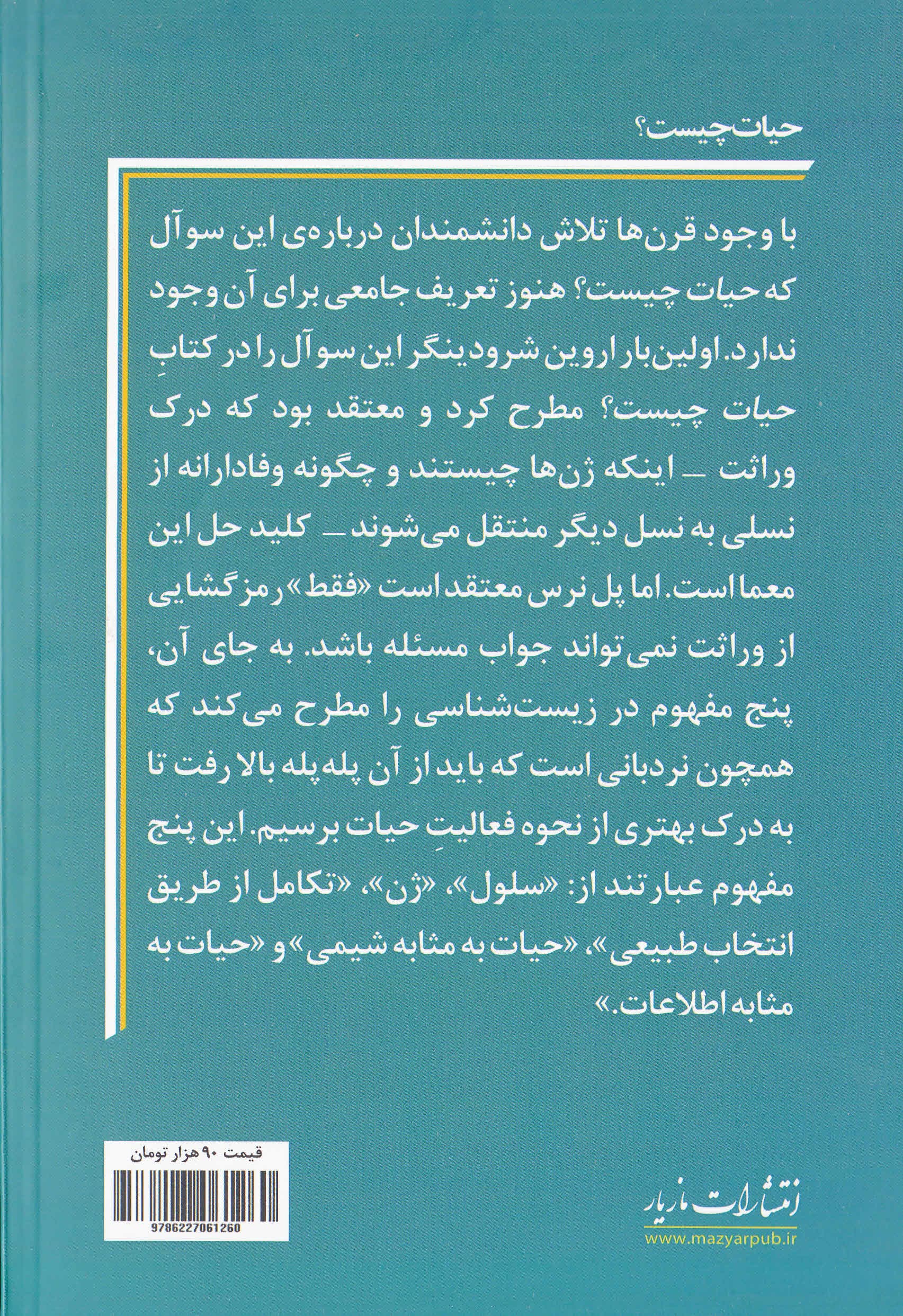 حیات چیست؟

با وجود قرن‌ها تلاش دانشمندان درباره‌ی این سوآل که حیات چیست؟ هنوز تعریف جامعی برای آن وجود ندارد. اولین‌بار اروین شرودینگر این سوآل را در کتابِ حیات چیست؟ مطرح کرد و معتقد بود که درک وراثت – اینکه ژن‌ها چیستند و چگونه وفادارانه از نسلی به نسل دیگر منتقل می‌شوند – کلید حل این معما است. اما پل نرس معتقد است «فقط» رمزگشایی از وراثت نمی‌تواند جواب مسئله باشد. به جای آن، پنج مفهوم در زیست‌شناسی را مطرح می‌کند که همچون نردبانی است که باید از آن پله پله بالا رفت تا به درک بهتری از نحوه فعالیتِ حیات برسیم. این پنج مفهوم عبارتند از: «سلول»، «ژن»، «تکامل از طریق انتخاب طبیعی»، «حیات به مثابه شیمی» و «حیات به مثابه اطلاعات.»

قیمت ۹۰ هزار تومان

9786227061260

انتشارات مازیار
www.mazyarpub.ir